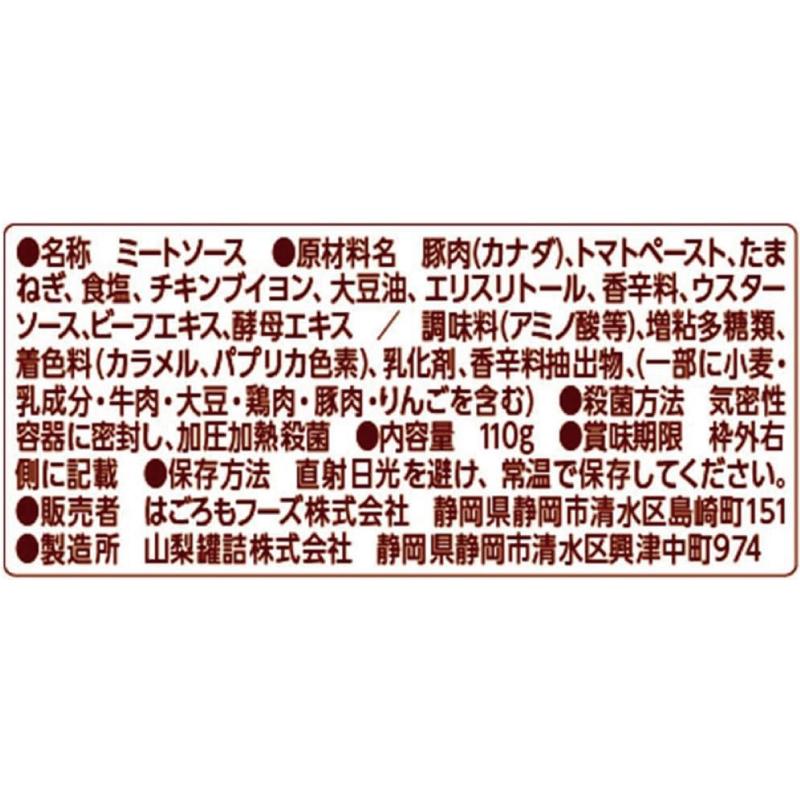 ●名称　ミートソース　●原材料名　豚肉(カナダ)、トマトペースト、たまねぎ、食塩、チキンブイヨン、大豆油、エリスリトール、香辛料、ウスターソース、ビーフエキス、酵母エキス　／　調味料(アミノ酸等)、増粘多糖類、着色料(カラメル、パプリカ色素)、乳化剤、香辛料抽出物、(一部に小麦・乳成分・牛肉・大豆・鶏肉・豚肉・りんごを含む)　●殺菌方法　気密性容器に密封し、加圧加熱殺菌　●内容量　110g　●賞味期限　枠外右側に記載　●保存方法　直射日光を避け、常温で保存してください。
●販売者　はごろもフーズ株式会社　静岡県静岡市清水区島崎町151
●製造所　山梨罐詰株式会社　静岡県静岡市清水区興津中町974